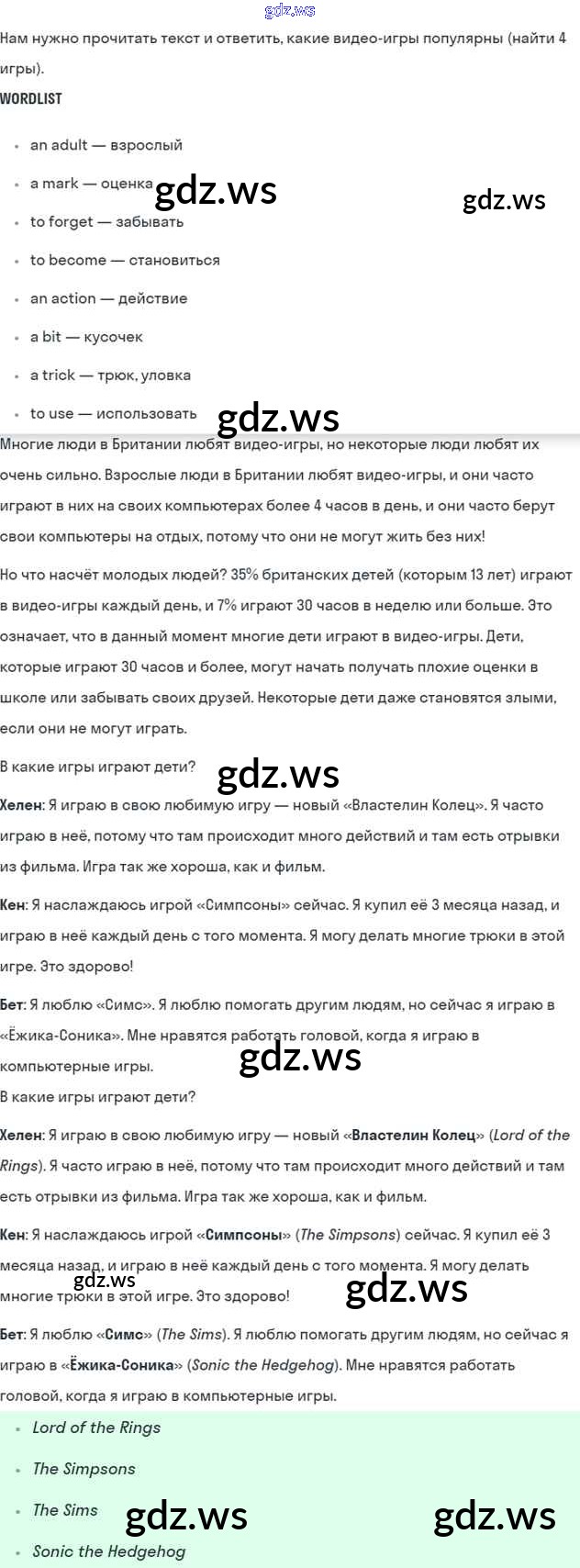 gdz.ws

Нам нужно прочитать текст и ответить, какие видео-игры популярны (найти 4 игры).

WORDLIST

- an adult — взрослый
- a mark — оценка
- to forget — забывать
- to become — становиться
- an action — действие
- a bit — кусочек
- a trick — трюк, уловка
- to use — использовать

gdz.ws gdz.ws gdz.ws

Многие люди в Британии любят видео-игры, но некоторые люди любят их очень сильно. Взрослые люди в Британии любят видео-игры, и они часто играют в них на своих компьютерах более 4 часов в день, и они часто берут свои компьютеры на отдых, потому что они не могут жить без них!

Но что насчёт молодых людей? 35% британских детей (которым 13 лет) играют в видео-игры каждый день, и 7% играют 30 часов в неделю или больше. Это означает, что в данный момент многие дети играют в видео-игры. Дети, которые играют 30 часов и более, могут начать получать плохие оценки в школе или забывать своих друзей. Некоторые дети даже становятся злыми, если они не могут играть.

В какие игры играют дети?

gdz.ws

Хелен: Я играю в свою любимую игру — новый «Властелин Колец». Я часто играю в неё, потому что там происходит много действий и там есть отрывки из фильма. Игра так же хороша, как и фильм.

Кен: Я наслаждаюсь игрой «Симпсоны» сейчас. Я купил её 3 месяца назад, и играю в неё каждый день с того момента. Я могу делать многие трюки в этой игре. Это здорово!

Бет: Я люблю «Симс». Я люблю помогать другим людям, но сейчас я играю в «Ёжика-Соника». Мне нравятся работать головой, когда я играю в компьютерные игры.

gdz.ws

В какие игры играют дети?

Хелен: Я играю в свою любимую игру — новый «Властелин Колец» (Lord of the Rings). Я часто играю в неё, потому что там происходит много действий и там есть отрывки из фильма. Игра так же хороша, как и фильм.

Кен: Я наслаждаюсь игрой «Симпсоны» (The Simpsons) сейчас. Я купил её 3 месяца назад, и играю в неё каждый день с того момента. Я могу делать многие трюки в этой игре. Это здорово!

gdz.ws gdz.ws

Бет: Я люблю «Симс» (The Sims). Я люблю помогать другим людям, но сейчас я играю в «Ёжика-Соника» (Sonic the Hedgehog). Мне нравятся работать головой, когда я играю в компьютерные игры.

- Lord of the Rings
- The Simpsons
- The Sims
- Sonic the Hedgehog

gdz.ws gdz.ws